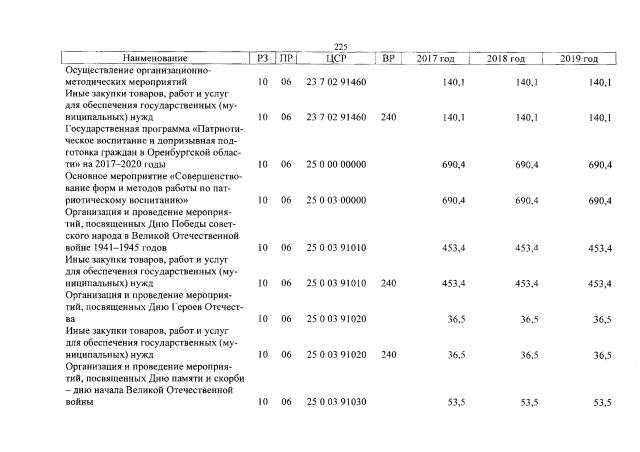 225

| Наименование | РЗ | ПР | ЦСР | ВР | 2017 год | 2018 год | 2019 год |
|---|---|---|---|---|---|---|---|
| Осуществление организационно-методических мероприятий | 10 | 06 | 23 7 02 91460 | | 140,1 | 140,1 | 140,1 |
| Иные закупки товаров, работ и услуг для обеспечения государственных (муниципальных) нужд | 10 | 06 | 23 7 02 91460 | 240 | 140,1 | 140,1 | 140,1 |
| Государственная программа «Патриотическое воспитание и допризывная подготовка граждан в Оренбургской области» на 2017–2020 годы | 10 | 06 | 25 0 00 00000 | | 690,4 | 690,4 | 690,4 |
| Основное мероприятие «Совершенствование форм и методов работы по патриотическому воспитанию» | 10 | 06 | 25 0 03 00000 | | 690,4 | 690,4 | 690,4 |
| Организация и проведение мероприятий, посвященных Дню Победы советского народа в Великой Отечественной войне 1941–1945 годов | 10 | 06 | 25 0 03 91010 | | 453,4 | 453,4 | 453,4 |
| Иные закупки товаров, работ и услуг для обеспечения государственных (муниципальных) нужд | 10 | 06 | 25 0 03 91010 | 240 | 453,4 | 453,4 | 453,4 |
| Организация и проведение мероприятий, посвященных Дню Героев Отечества | 10 | 06 | 25 0 03 91020 | | 36,5 | 36,5 | 36,5 |
| Иные закупки товаров, работ и услуг для обеспечения государственных (муниципальных) нужд | 10 | 06 | 25 0 03 91020 | 240 | 36,5 | 36,5 | 36,5 |
| Организация и проведение мероприятий, посвященных Дню памяти и скорби – дню начала Великой Отечественной войны | 10 | 06 | 25 0 03 91030 | | 53,5 | 53,5 | 53,5 |